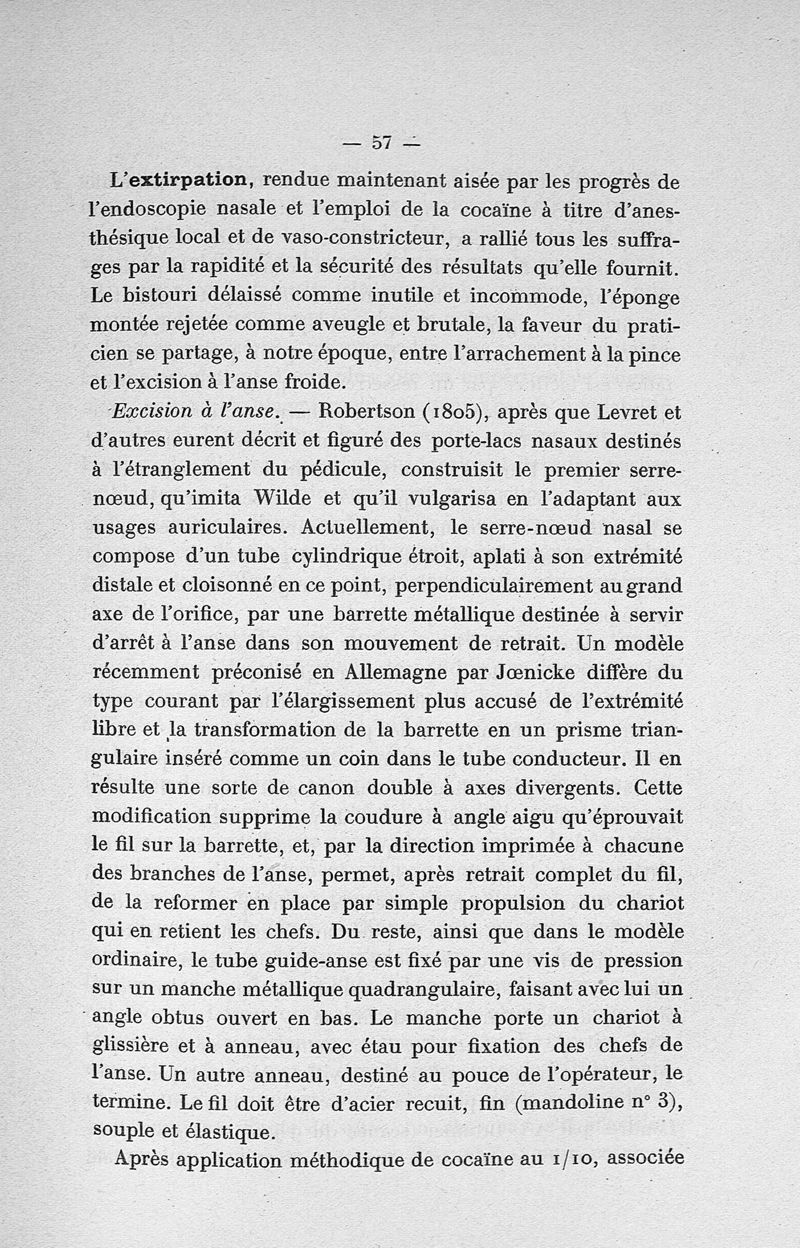 — 57 —

L'extirpation, rendue maintenant aisée par les progrès de l'endoscopie nasale et l'emploi de la cocaïne à titre d'anesthésique local et de vaso-constricteur, a rallié tous les suffrages par la rapidité et la sécurité des résultats qu'elle fournit. Le bistouri délaissé comme inutile et incommode, l'éponge montée rejetée comme aveugle et brutale, la faveur du praticien se partage, à notre époque, entre l'arrachement à la pince et l'excision à l'anse froide.

Excision à l'anse. — Robertson (1805), après que Levret et d'autres eurent décrit et figuré des porte-lacs nasaux destinés à l'étranglement du pédicule, construisit le premier serre-nœud, qu'imita Wilde et qu'il vulgarisa en l'adaptant aux usages auriculaires. Actuellement, le serre-nœud nasal se compose d'un tube cylindrique étroit, aplati à son extrémité distale et cloisonné en ce point, perpendiculairement au grand axe de l'orifice, par une barrette métallique destinée à servir d'arrêt à l'anse dans son mouvement de retrait. Un modèle récemment préconisé en Allemagne par Jœnicke diffère du type courant par l'élargissement plus accusé de l'extrémité libre et la transformation de la barrette en un prisme triangulaire inséré comme un coin dans le tube conducteur. Il en résulte une sorte de canon double à axes divergents. Cette modification supprime la coudure à angle aigu qu'éprouvait le fil sur la barrette, et, par la direction imprimée à chacune des branches de l'anse, permet, après retrait complet du fil, de la reformer en place par simple propulsion du chariot qui en retient les chefs. Du reste, ainsi que dans le modèle ordinaire, le tube guide-anse est fixé par une vis de pression sur un manche métallique quadrangulaire, faisant avec lui un angle obtus ouvert en bas. Le manche porte un chariot à glissière et à anneau, avec étau pour fixation des chefs de l'anse. Un autre anneau, destiné au pouce de l'opérateur, le termine. Le fil doit être d'acier recuit, fin (mandoline n° 3), souple et élastique.

Après application méthodique de cocaïne au 1/10, associée